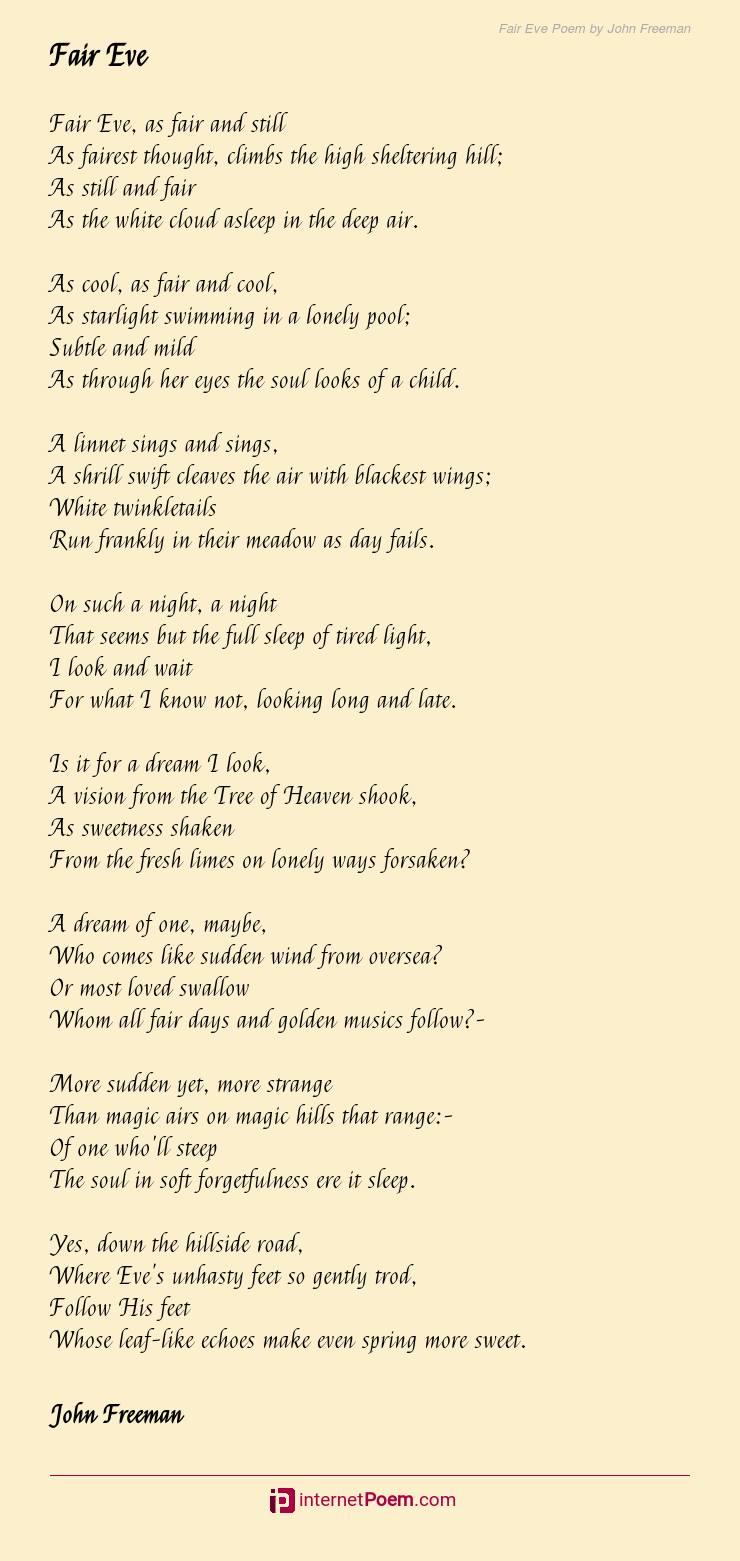 Fair Eve Poem by John Freeman

Fair Eve

Fair Eve, as fair and still
As fairest thought, climbs the high sheltering hill;
As still and fair
As the white cloud asleep in the deep air.

As cool, as fair and cool,
As starlight swimming in a lonely pool;
Subtle and mild
As through her eyes the soul looks of a child.

A linnet sings and sings,
A shrill swift cleaves the air with blackest wings;
White twinkletails
Run frankly in their meadow as day fails.

On such a night, a night
That seems but the full sleep of tired light,
I look and wait
For what I know not, looking long and late.

Is it for a dream I look,
A vision from the Tree of Heaven shook,
As sweetness shaken
From the fresh limes on lonely ways forsaken?

A dream of one, maybe,
Who comes like sudden wind from oversea?
Or most loved swallow
Whom all fair days and golden musics follow?-

More sudden yet, more strange
Than magic airs on magic hills that range:-
Of one who'll steep
The soul in soft forgetfulness ere it sleep.

Yes, down the hillside road,
Where Eve's unhasty feet so gently trod,
Follow His feet
Whose leaf-like echoes make even spring more sweet.

John Freeman

internetPoem.com